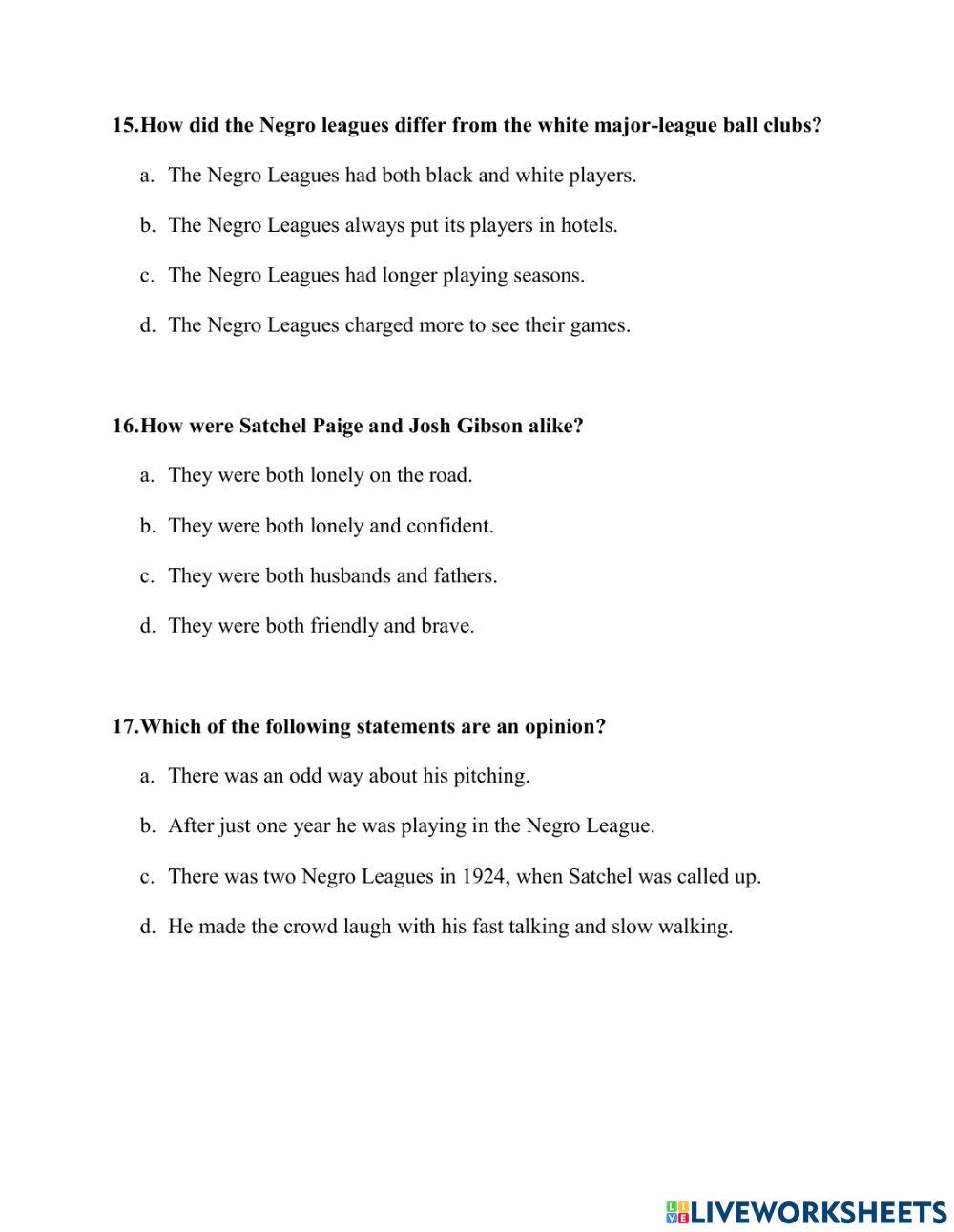 15.How did the Negro leagues differ from the white major-league ball clubs?

a. The Negro Leagues had both black and white players.

b. The Negro Leagues always put its players in hotels.

c. The Negro Leagues had longer playing seasons.

d. The Negro Leagues charged more to see their games.

16.How were Satchel Paige and Josh Gibson alike?

a. They were both lonely on the road.

b. They were both lonely and confident.

c. They were both husbands and fathers.

d. They were both friendly and brave.

17.Which of the following statements are an opinion?

a. There was an odd way about his pitching.

b. After just one year he was playing in the Negro League.

c. There was two Negro Leagues in 1924, when Satchel was called up.

d. He made the crowd laugh with his fast talking and slow walking.

LIVEWORKSHEETS